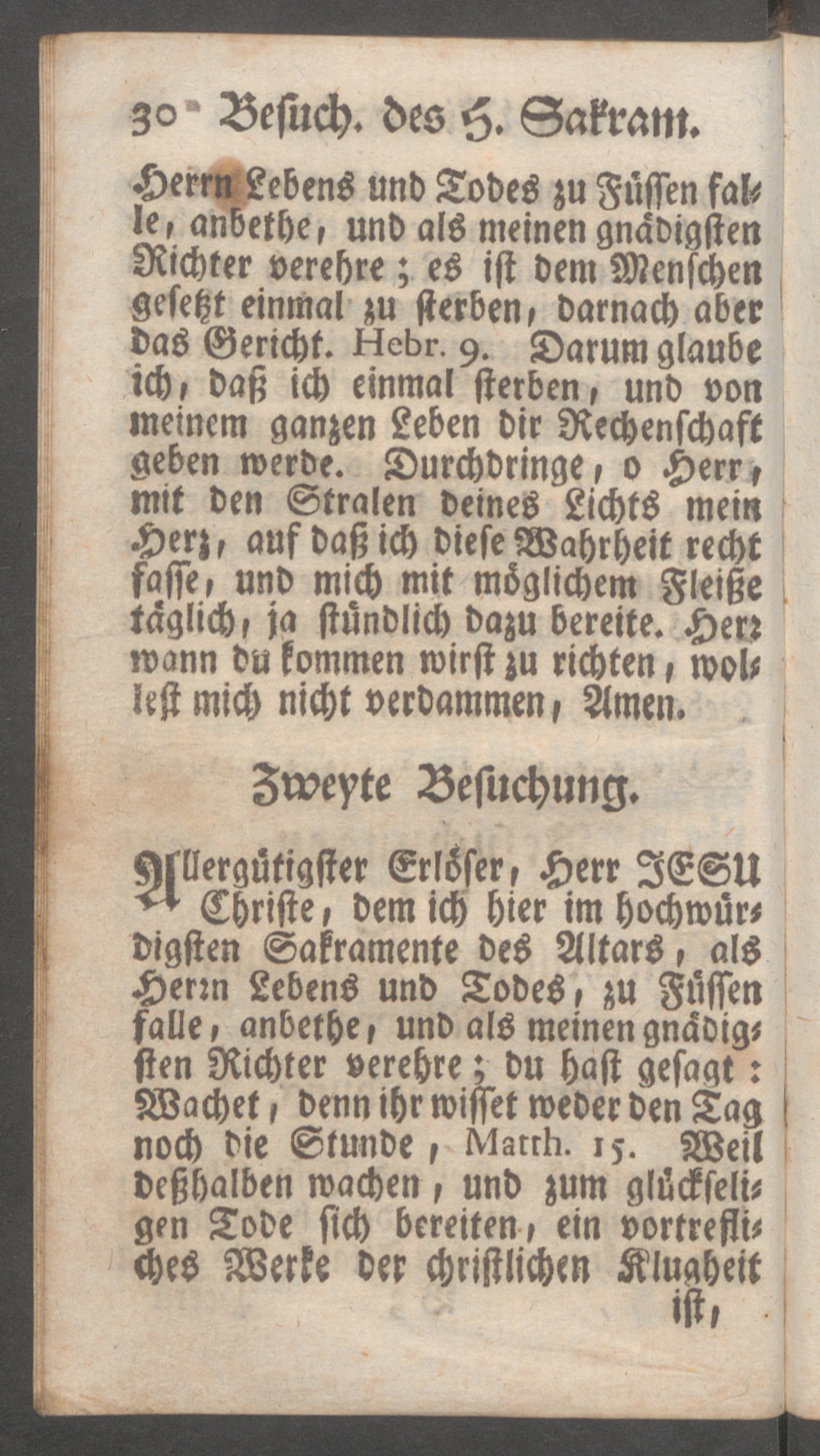 30 Besuch. des H. Sakram.

Herrn Lebens und Todes zu Füssen falle, anbethe, und als meinen gnädigsten Richter verehre; es ist dem Menschen gesetzt einmal zu sterben, darnach aber das Gericht. Hebr. 9. Darum glaube ich, daß ich einmal sterben, und von meinem ganzen Leben dir Rechenschaft geben werde. Durchdringe, o Herr, mit den Stralen deines Lichts mein Herz, auf daß ich diese Wahrheit recht fasse, und mich mit möglichem Fleiße täglich, ja stündlich dazu bereite. Herr wann du kommen wirst zu richten, wollest mich nicht verdammen, Amen.

Zweyte Besuchung.

Allergütigster Erlöser, Herr JESU Christe, dem ich hier im hochwürdigsten Sakramente des Altars, als Herrn Lebens und Todes, zu Füssen falle, anbethe, und als meinen gnädigsten Richter verehre; du hast gesagt: Wachet, denn ihr wisset weder den Tag noch die Stunde, Matth. 15. Weil deßhalben wachen, und zum glückseligen Tode sich bereiten, ein vortrefliches Werke der christlichen Klugheit ist,